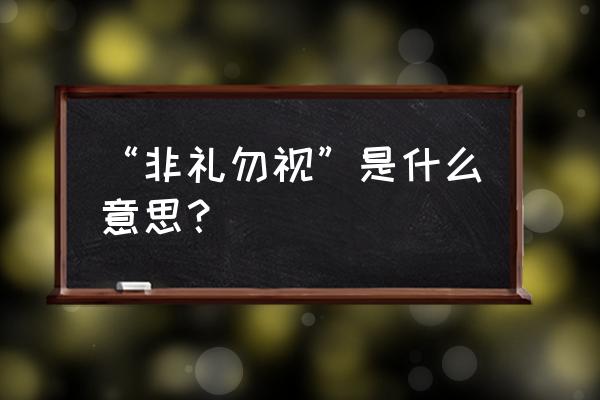 “非礼勿视”是什么意思？